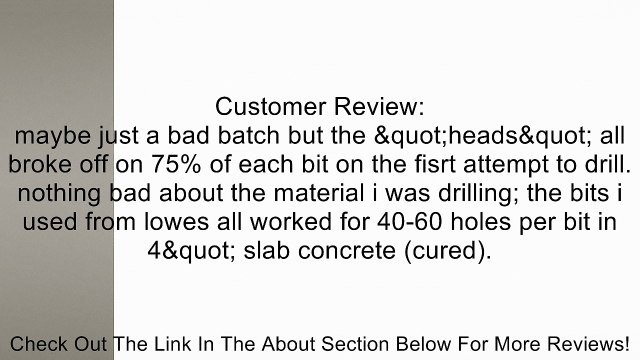 Customer Review:
maybe just a bad batch but the &quot;heads&quot; all broke off on 75% of each bit on the fisrt attempt to drill. nothing bad about the material i was drilling; the bits i used from lowes all worked for 40-60 holes per bit in 4&quot; slab concrete (cured).

Check Out The Link In The About Section Below For More Reviews!